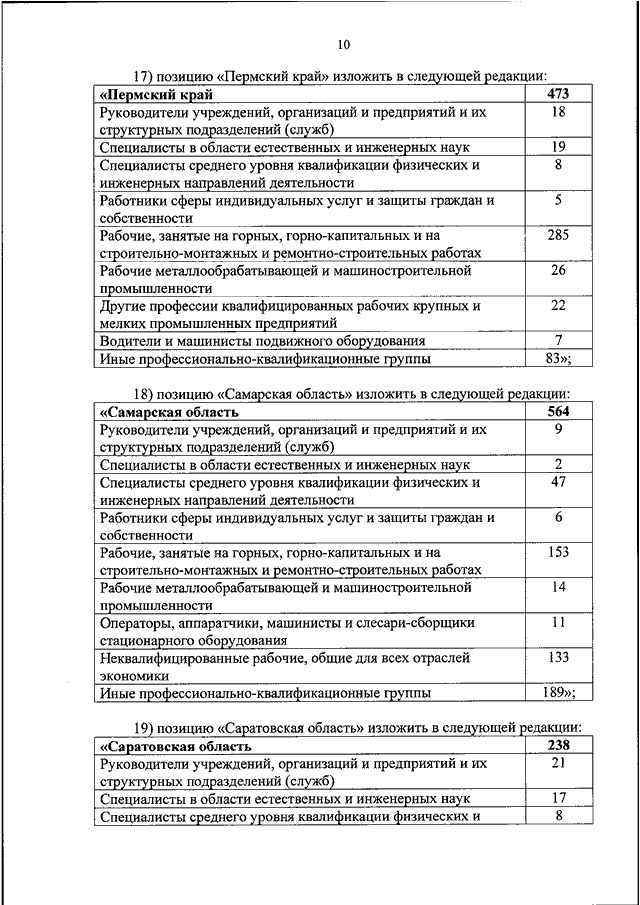 10

17) позицию «Пермский край» изложить в следующей редакции:

| «Пермский край | 473 |
|---|---|
| Руководители учреждений, организаций и предприятий и их структурных подразделений (служб) | 18 |
| Специалисты в области естественных и инженерных наук | 19 |
| Специалисты среднего уровня квалификации физических и инженерных направлений деятельности | 8 |
| Работники сферы индивидуальных услуг и защиты граждан и собственности | 5 |
| Рабочие, занятые на горных, горно-капитальных и на строительно-монтажных и ремонтно-строительных работах | 285 |
| Рабочие металлообрабатывающей и машиностроительной промышленности | 26 |
| Другие профессии квалифицированных рабочих крупных и мелких промышленных предприятий | 22 |
| Водители и машинисты подвижного оборудования | 7 |
| Иные профессионально-квалификационные группы | 83»; |

18) позицию «Самарская область» изложить в следующей редакции:

| «Самарская область | 564 |
|---|---|
| Руководители учреждений, организаций и предприятий и их структурных подразделений (служб) | 9 |
| Специалисты в области естественных и инженерных наук | 2 |
| Специалисты среднего уровня квалификации физических и инженерных направлений деятельности | 47 |
| Работники сферы индивидуальных услуг и защиты граждан и собственности | 6 |
| Рабочие, занятые на горных, горно-капитальных и на строительно-монтажных и ремонтно-строительных работах | 153 |
| Рабочие металлообрабатывающей и машиностроительной промышленности | 14 |
| Операторы, аппаратчики, машинисты и слесари-сборщики стационарного оборудования | 11 |
| Неквалифицированные рабочие, общие для всех отраслей экономики | 133 |
| Иные профессионально-квалификационные группы | 189»; |

19) позицию «Саратовская область» изложить в следующей редакции:

| «Саратовская область | 238 |
|---|---|
| Руководители учреждений, организаций и предприятий и их структурных подразделений (служб) | 21 |
| Специалисты в области естественных и инженерных наук | 17 |
| Специалисты среднего уровня квалификации физических и | 8 |